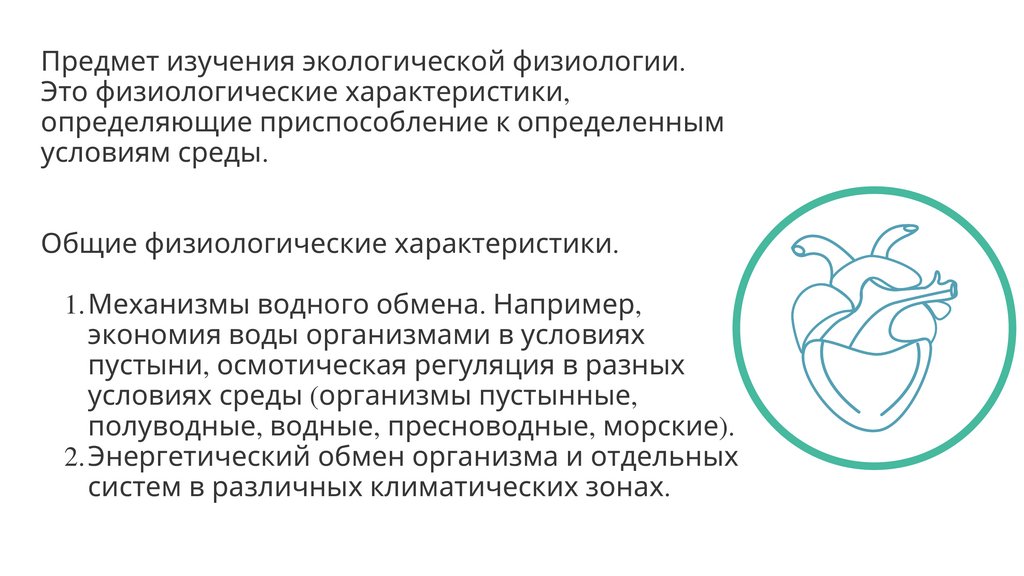 Предмет изучения экологической физиологии. Это физиологические характеристики, определяющие приспособление к определенным условиям среды.

Общие физиологические характеристики.

1. Механизмы водного обмена. Например, экономия воды организмами в условиях пустыни, осмотическая регуляция в разных условиях среды (организмы пустынные, полуводные, водные, пресноводные, морские).
2. Энергетический обмен организма и отдельных систем в различных климатических зонах.